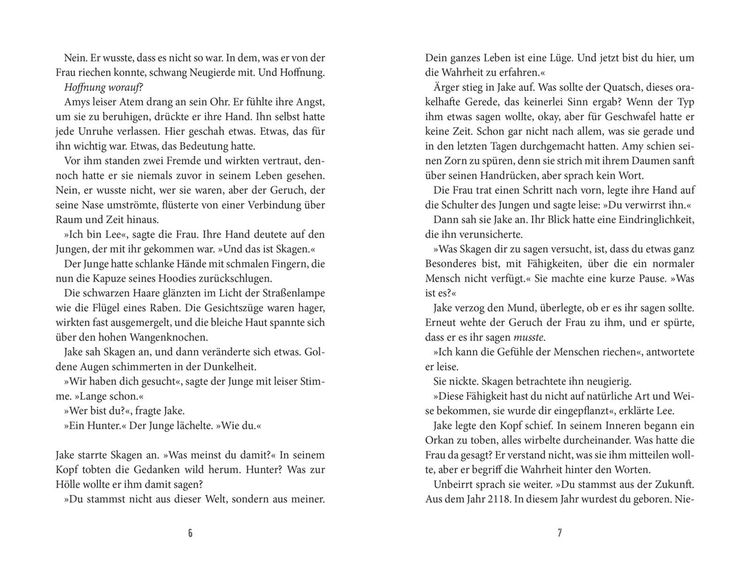 Nein. Er wusste, dass es nicht so war. In dem, was er von der Frau riechen konnte, schwang Neugierde mit. Und Hoffnung.

Hoffnung worauf?

Amys leiser Atem drang an sein Ohr. Er fühlte ihre Angst, um sie zu beruhigen, drückte er ihre Hand. Ihn selbst hatte jede Unruhe verlassen. Hier geschah etwas. Etwas, das für ihn wichtig war. Etwas, das Bedeutung hatte.

Vor ihm standen zwei Fremde und wirkten vertraut, dennoch hatte er sie niemals zuvor in seinem Leben gesehen. Nein, er wusste nicht, wer sie waren, aber der Geruch, der seine Nase umströmte, flüsterte von einer Verbindung über Raum und Zeit hinaus.

»Ich bin Lee«, sagte die Frau. Ihre Hand deutete auf den Jungen, der mit ihr gekommen war. »Und das ist Skagen.«

Der Junge hatte schlanke Hände mit schmalen Fingern, die nun die Kapuze seines Hoodies zurückschlugen.

Die schwarzen Haare glänzten im Licht der Straßenlampe wie die Flügel eines Raben. Die Gesichtszüge waren hager, wirkten fast ausgemergelt, und die bleiche Haut spannte sich über den hohen Wangenknochen.

Jake sah Skagen an, und dann veränderte sich etwas. Goldene Augen schimmerten in der Dunkelheit.

»Wir haben dich gesucht«, sagte der Junge mit leiser Stimme. »Lange schon.«

»Wer bist du?«, fragte Jake.

»Ein Hunter.« Der Junge lächelte. »Wie du.«

Jake starrte Skagen an. »Was meinst du damit?« In seinem Kopf tobten die Gedanken wild herum. Hunter? Was zur Hölle wollte er ihm damit sagen?

»Du stammst nicht aus dieser Welt, sondern aus meiner.

6

Dein ganzes Leben ist eine Lüge. Und jetzt bist du hier, um die Wahrheit zu erfahren.«

Ärger stieg in Jake auf. Was sollte der Quatsch, dieses orakelhafte Gerede, das keinerlei Sinn ergab? Wenn der Typ ihm etwas sagen wollte, okay, aber für Geschwafel hatte er keine Zeit. Schon gar nicht nach allem, was sie gerade und in den letzten Tagen durchgemacht hatten. Amy schien seinen Zorn zu spüren, denn sie strich mit ihrem Daumen sanft über seinen Handrücken, aber sprach kein Wort.

Die Frau trat einen Schritt nach vorn, legte ihre Hand auf die Schulter des Jungen und sagte leise: »Du verwirrst ihn.«

Dann sah sie Jake an. Ihr Blick hatte eine Eindringlichkeit, die ihn verunsicherte.

»Was Skagen dir zu sagen versucht, ist, dass du etwas ganz Besonderes bist, mit Fähigkeiten, über die ein normaler Mensch nicht verfügt.« Sie machte eine kurze Pause. »Was ist es?«

Jake verzog den Mund, überlegte, ob er es ihr sagen sollte. Erneut wehte der Geruch der Frau zu ihm, und er spürte, dass er es ihr sagen musste.

»Ich kann die Gefühle der Menschen riechen«, antwortete er leise.

Sie nickte. Skagen betrachtete ihn neugierig.

»Diese Fähigkeit hast du nicht auf natürliche Art und Weise bekommen, sie wurde dir eingepflanzt«, erklärte Lee.

Jake legte den Kopf schief. In seinem Inneren begann ein Orkan zu toben, alles wirbelte durcheinander. Was hatte die Frau da gesagt? Er verstand nicht, was sie ihm mitteilen wollte, aber er begriff die Wahrheit hinter den Worten.

Unbeirrt sprach sie weiter. »Du stammst aus der Zukunft. Aus dem Jahr 2118. In diesem Jahr wurdest du geboren. Nie-

7